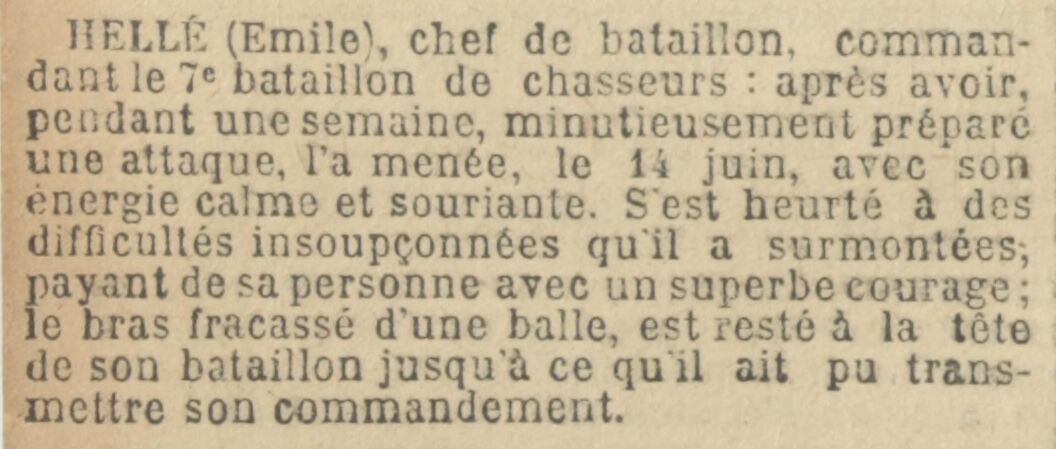 HELLÉ (Emile), chef de bataillon, commandant le 7e bataillon de chasseurs : après avoir, pendant une semaine, minutieusement préparé une attaque, l'a menée, le 14 juin, avec son énergie calme et souriante. S'est heurté à des difficultés insoupçonnées qu'il a surmontées; payant de sa personne avec un superbe courage; le bras fracassé d'une balle, est resté à la tête de son bataillon jusqu'à ce qu'il ait pu transmettre son commandement.